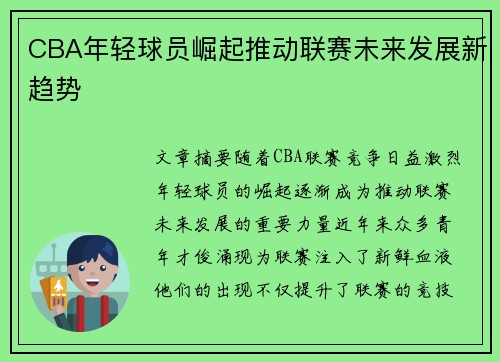 CBA年轻球员崛起推动联赛未来发展新趋势

文章摘要随着CBA联赛竞争日益激烈年轻球员的崛起逐渐成为推动联赛未来发展的重要力量近年来众多青年才俊涌现为联赛注入了新鲜血液他们的出现不仅提升了联赛的竞技